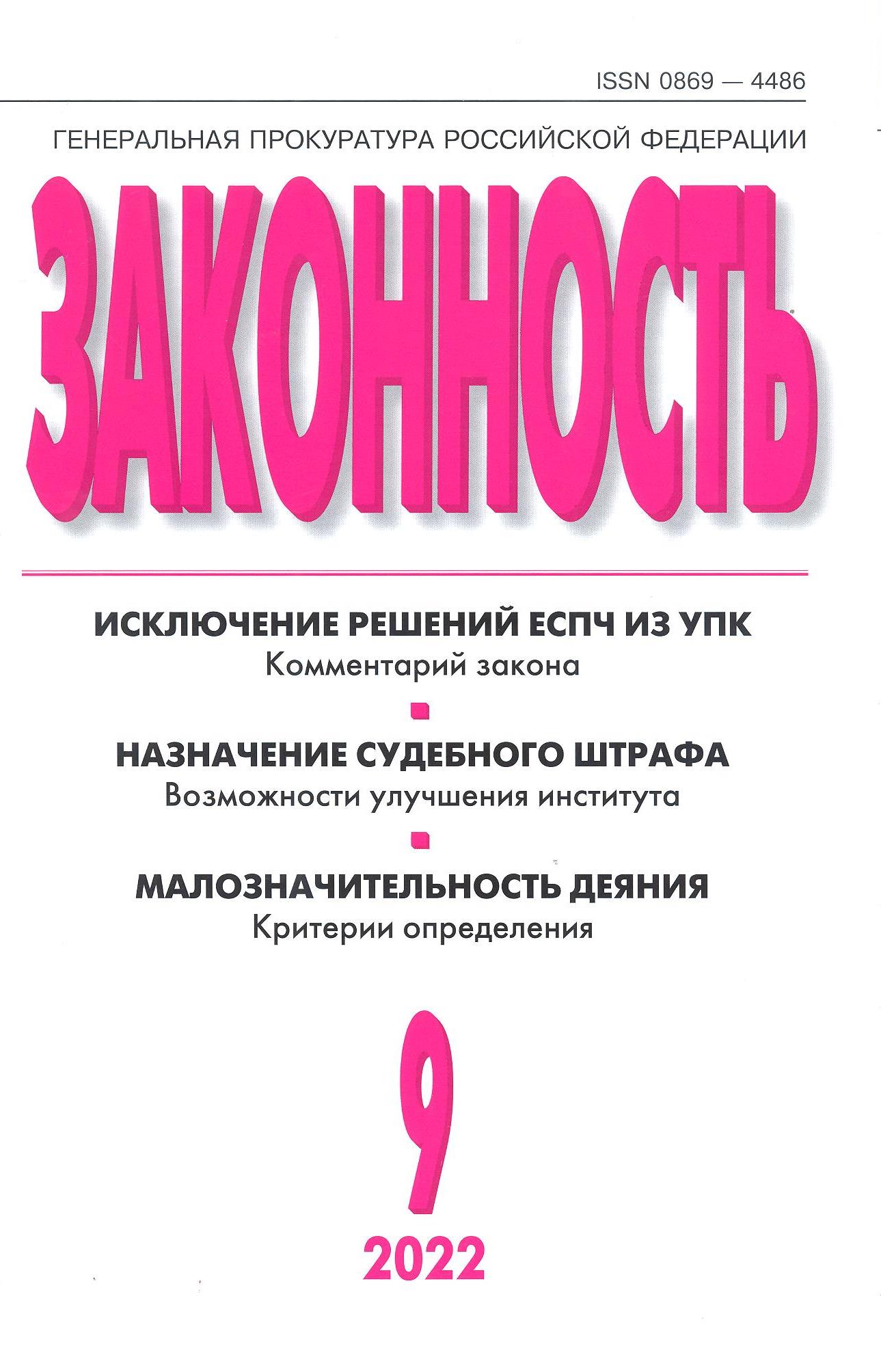 ISSN 0869 — 4486

ГЕНЕРАЛЬНАЯ ПРОКУРАТУРА РОССИЙСКОЙ ФЕДЕРАЦИИ

ЗАКОННОСТЬ

ИСКЛЮЧЕНИЕ РЕШЕНИЙ ЕСПЧ ИЗ УПК
Комментарий закона

НАЗНАЧЕНИЕ СУДЕБНОГО ШТРАФА
Возможности улучшения института

МАЛОЗНАЧИТЕЛЬНОСТЬ ДЕЯНИЯ
Критерии определения

9

2022